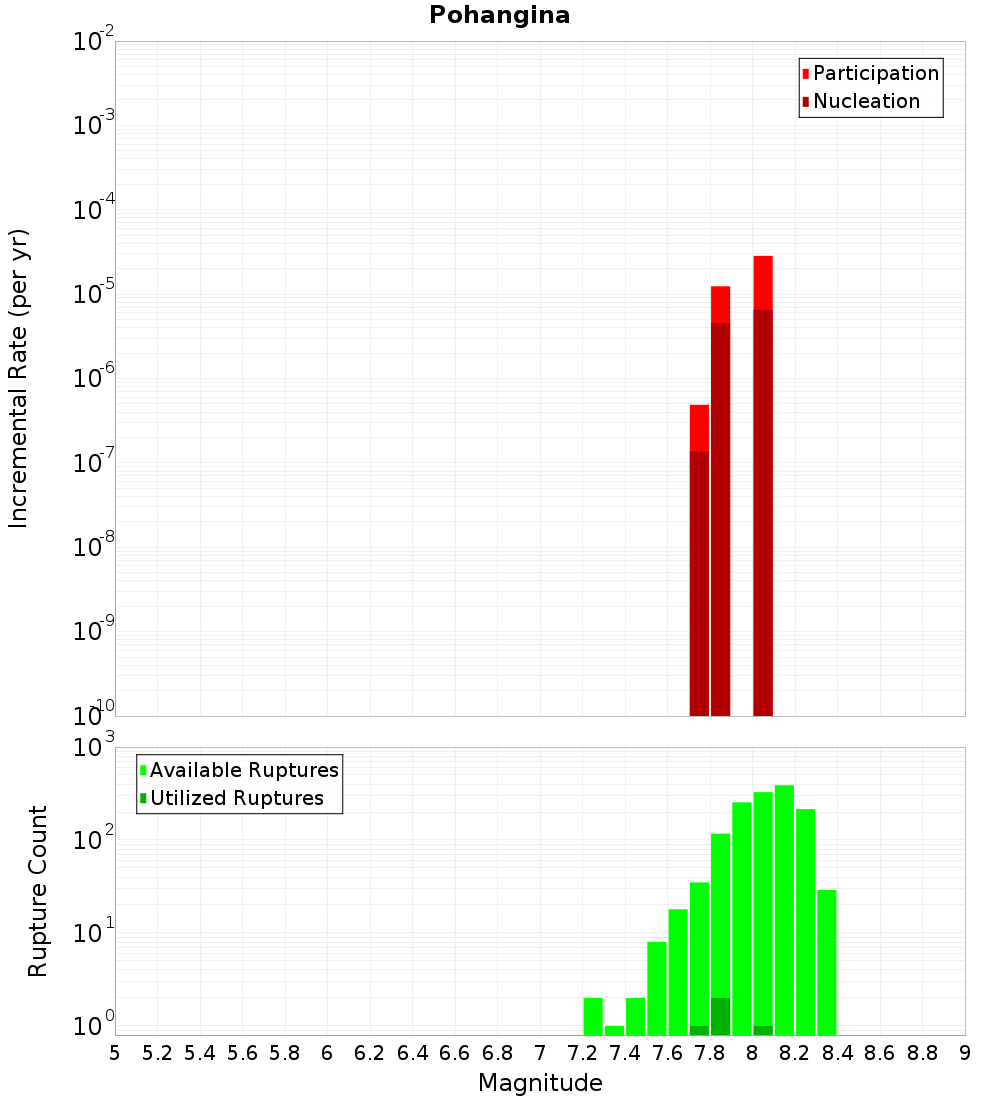 Pohangina

Participation
Nucleation

Incremental Rate (per yr)

$10^{-2}$
$10^{-3}$
$10^{-4}$
$10^{-5}$
$10^{-6}$
$10^{-7}$
$10^{-8}$
$10^{-9}$
$10^{-10}$

Available Ruptures
Utilized Ruptures

Rupture Count

$10^{3}$
$10^{2}$
$10^{1}$
$10^{0}$

5 5.2 5.4 5.6 5.8 6 6.2 6.4 6.6 6.8 7 7.2 7.4 7.6 7.8 8 8.2 8.4 8.6 8.8 9

Magnitude